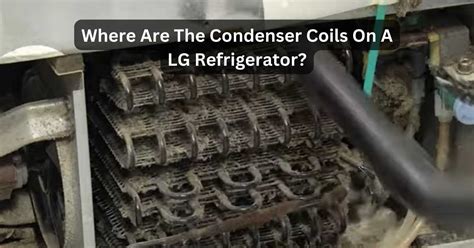 Where Are The Condenser Coils On A LG Refrigerator?